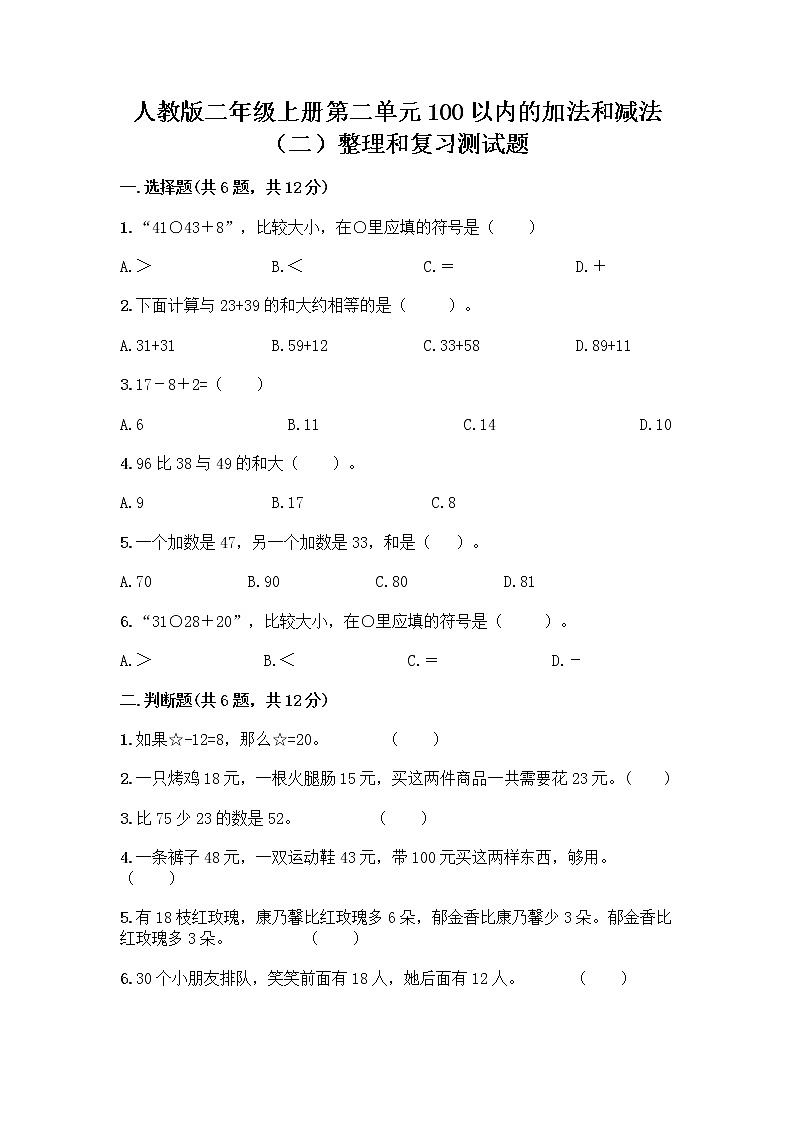 人教版二年级上册第二单元100以内的加法和减法（二）整理和复习测试题

一.选择题(共6题，共12分)

1.“41○43＋8”，比较大小，在○里应填的符号是（　　）

A.＞　　B.＜　　C.＝　　D.＋

2.下面计算与23+39的和大约相等的是（　　）。

A.31+31　　B.59+12　　C.33+58　　D.89+11

3.17－8＋2=（　　）

A.6　　B.11　　C.14　　D.10

4.96比38与49的和大（　　）。

A.9　　B.17　　C.8

5.一个加数是47，另一个加数是33，和是（　　）。

A.70　　B.90　　C.80　　D.81

6.“31○28＋20”，比较大小，在○里应填的符号是（　　）。

A.＞　　B.＜　　C.＝　　D.－

二.判断题(共6题，共12分)

1.如果☆-12=8，那么☆=20。　　（　　）

2.一只烤鸡18元，一根火腿肠15元，买这两件商品一共需要花23元。（　　）

3.比75少23的数是52。　　（　　）

4.一条裤子48元，一双运动鞋43元，带100元买这两样东西，够用。（　　）

5.有18枝红玫瑰，康乃馨比红玫瑰多6朵，郁金香比康乃馨少3朵。郁金香比红玫瑰多3朵。　　（　　）

6.30个小朋友排队，笑笑前面有18人，她后面有12人。　　（　　）